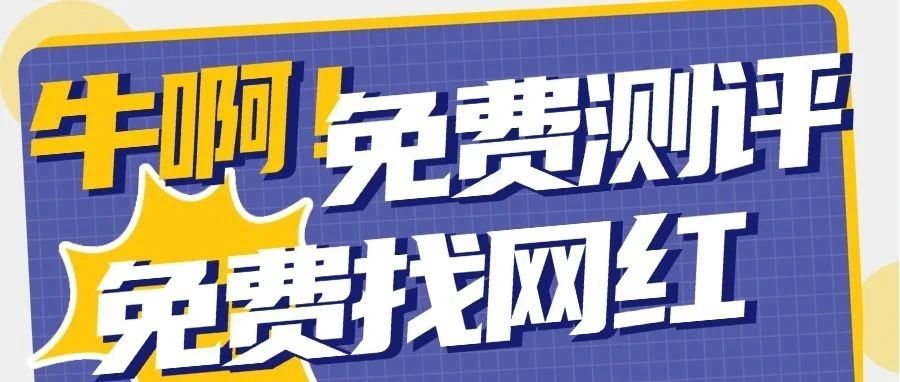 牛啊！免费测评
免费找网红